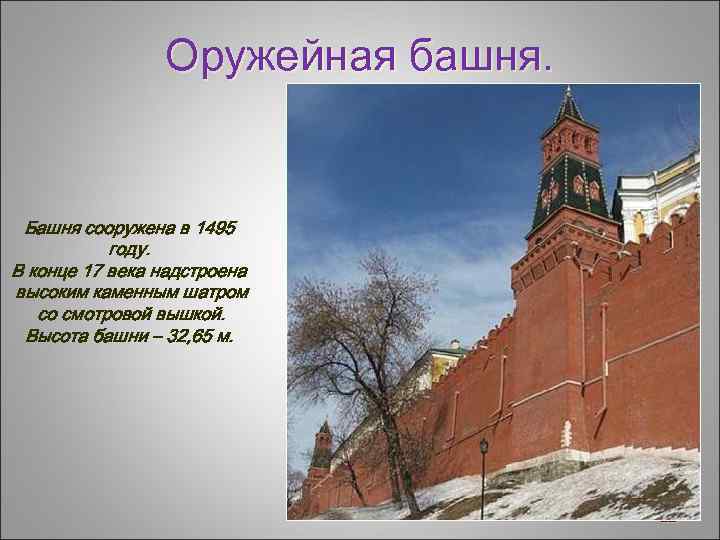 Оружейная башня.

Башня сооружена в 1495 году.
В конце 17 века надстроена высоким каменным шатром со смотровой вышкой.
Высота башни – 32,65 м.